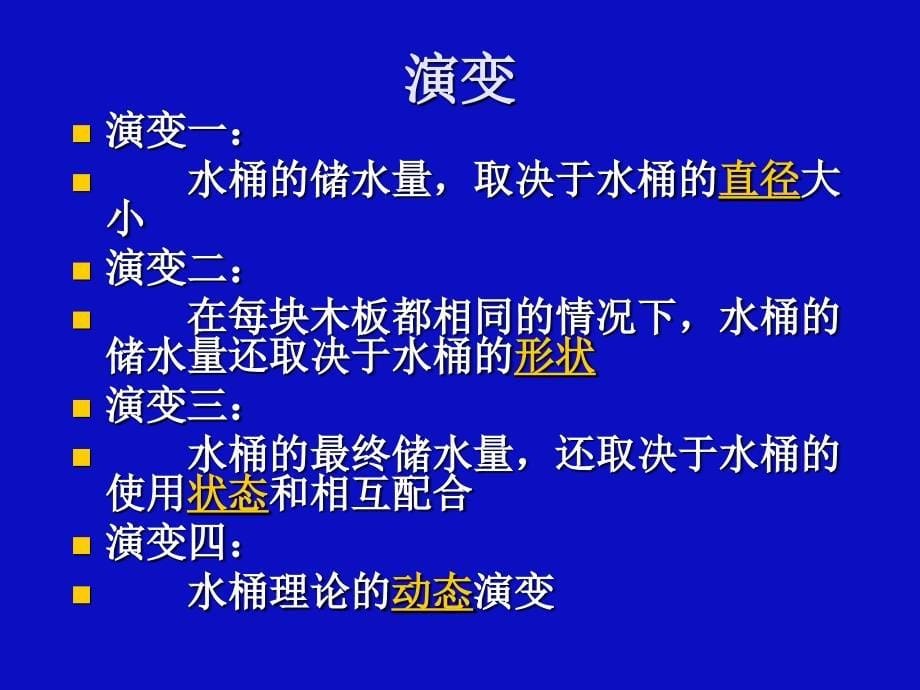 演变

演变一：

水桶的储水量，取决于水桶的直径大小

演变二：

在每块木板都相同的情况下，水桶的储水量还取决于水桶的形状

演变三：

水桶的最终储水量，还取决于水桶的使用状态和相互配合

演变四：

水桶理论的动态演变